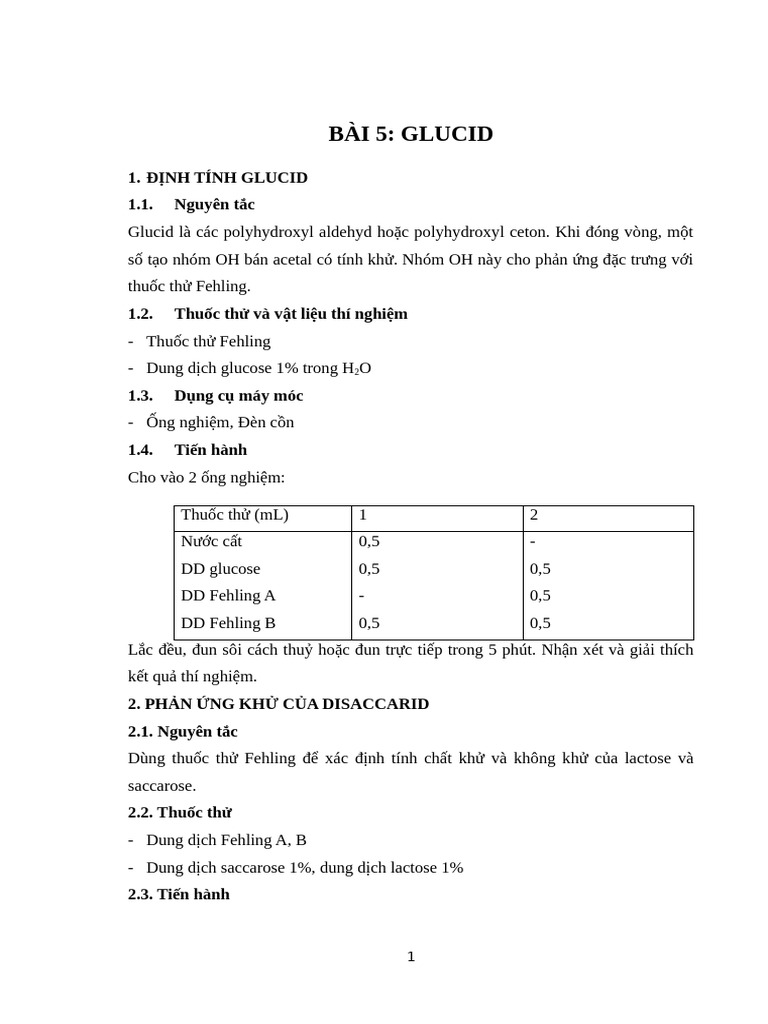 BÀI 5: GLUCID

1. ĐỊNH TÍNH GLUCID

1.1. Nguyên tắc

Glucid là các polyhydroxyl aldehyd hoặc polyhydroxyl ceton. Khi đóng vòng, một số tạo nhóm OH bán acetal có tính khử. Nhóm OH này cho phản ứng đặc trưng với thuốc thử Fehling.

1.2. Thuốc thử và vật liệu thí nghiệm

- Thuốc thử Fehling
- Dung dịch glucose 1% trong $H_2O$

1.3. Dụng cụ máy móc

- Ống nghiệm, Đèn cồn

1.4. Tiến hành

Cho vào 2 ống nghiệm:

| Thuốc thử (mL) | 1 | 2 |
|---|---|---|
| Nước cất | 0,5 | - |
| DD glucose | 0,5 | 0,5 |
| DD Fehling A | - | 0,5 |
| DD Fehling B | 0,5 | 0,5 |

Lắc đều, đun sôi cách thuỷ hoặc đun trực tiếp trong 5 phút. Nhận xét và giải thích kết quả thí nghiệm.

2. PHẢN ỨNG KHỬ CỦA DISACCARID

2.1. Nguyên tắc

Dùng thuốc thử Fehling để xác định tính chất khử và không khử của lactose và saccarose.

2.2. Thuốc thử

- Dung dịch Fehling A, B
- Dung dịch saccarose 1%, dung dịch lactose 1%

2.3. Tiến hành

1